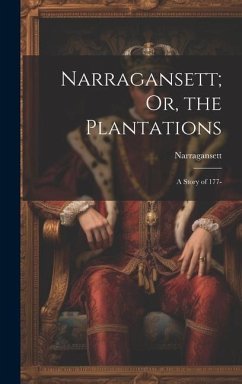 Narragansett; Or, the Plantations

Narragansett

A Story of 177-